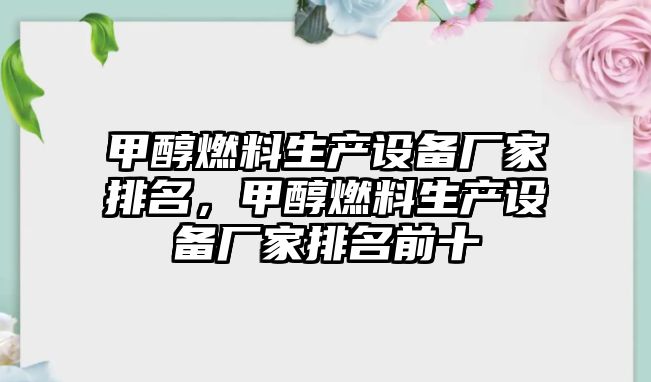 甲醇燃料生产设备厂家排名，甲醇燃料生产设备厂家排名前十